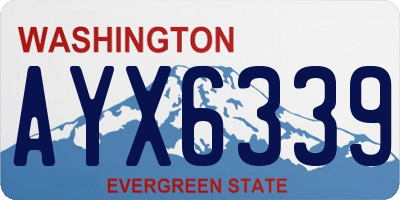 WASHINGTON
AYX6339
EVERGREEN STATE